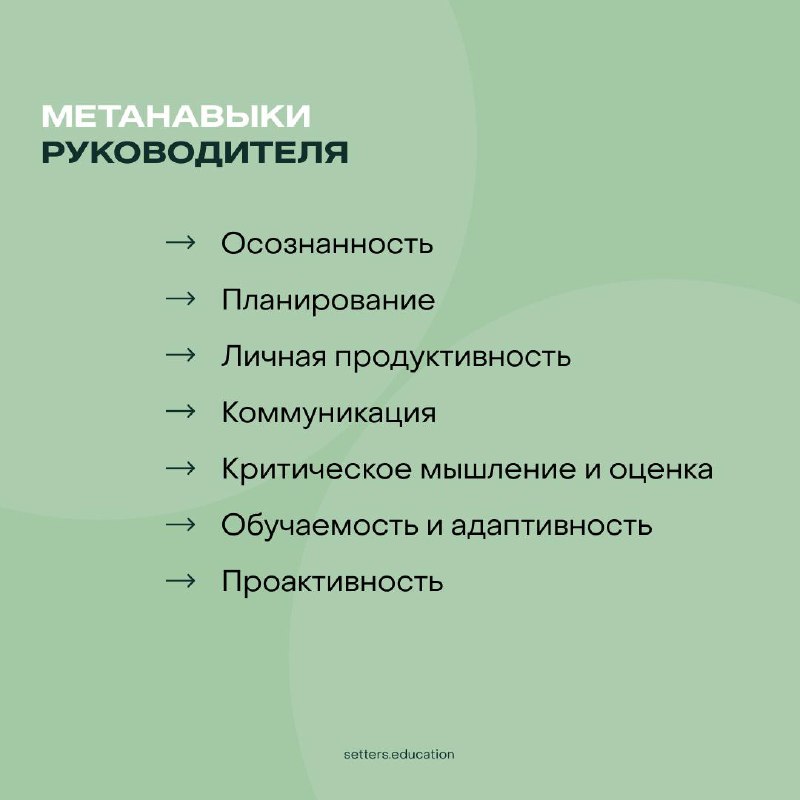 МЕТАНАВЫКИ
РУКОВОДИТЕЛЯ

→ Осознанность
→ Планирование
→ Личная продуктивность
→ Коммуникация
→ Критическое мышление и оценка
→ Обучаемость и адаптивность
→ Проактивность

setters.education